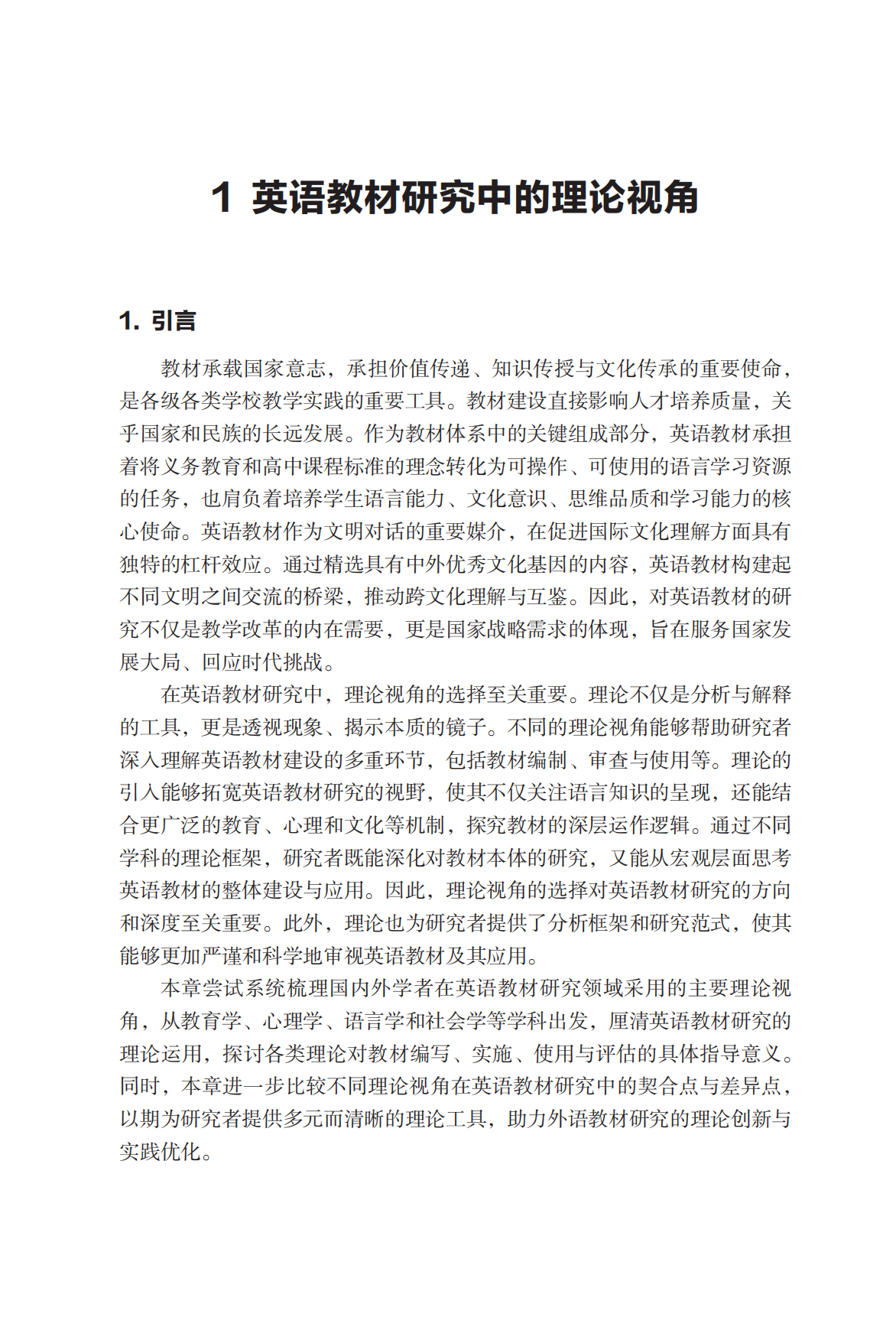 1 英语教材研究中的理论视角

1. 引言

教材承载国家意志，承担价值传递、知识传授与文化传承的重要使命，是各级各类学校教学实践的重要工具。教材建设直接影响人才培养质量，关乎国家和民族的长远发展。作为教材体系中的关键组成部分，英语教材承担着将义务教育和高中课程标准的理念转化为可操作、可使用的语言学习资源的任务，也肩负着培养学生语言能力、文化意识、思维品质和学习能力的核心使命。英语教材作为文明对话的重要媒介，在促进国际文化理解方面具有独特的杠杆效应。通过精选具有中外优秀文化基因的内容，英语教材构建起不同文明之间交流的桥梁，推动跨文化理解与互鉴。因此，对英语教材的研究不仅是教学改革的内在需要，更是国家战略需求的体现，旨在服务国家发展大局、回应时代挑战。

在英语教材研究中，理论视角的选择至关重要。理论不仅是分析与解释的工具，更是透视现象、揭示本质的镜子。不同的理论视角能够帮助研究者深入理解英语教材建设的多重环节，包括教材编制、审查与使用等。理论的引入能够拓宽英语教材研究的视野，使其不仅关注语言知识的呈现，还能结合更广泛的教育、心理和文化等机制，探究教材的深层运作逻辑。通过不同学科的理论框架，研究者既能深化对教材本体的研究，又能从宏观层面思考英语教材的整体建设与应用。因此，理论视角的选择对英语教材研究的方向和深度至关重要。此外，理论也为研究者提供了分析框架和研究范式，使其能够更加严谨和科学地审视英语教材及其应用。

本章尝试系统梳理国内外学者在英语教材研究领域采用的主要理论视角，从教育学、心理学、语言学和社会学等学科出发，厘清英语教材研究的理论运用，探讨各类理论对教材编写、实施、使用与评估的具体指导意义。同时，本章进一步比较不同理论视角在英语教材研究中的契合点与差异点，以期为研究者提供多元而清晰的理论工具，助力外语教材研究的理论创新与实践优化。